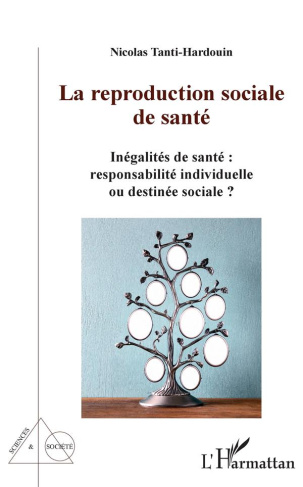 Nicolas Tanti-Hardouin

La reproduction sociale de santé

Inégalités de santé : responsabilité individuelle ou destinée sociale ?

SCIENCES & SOCIÉTÉ

L'Harmattan